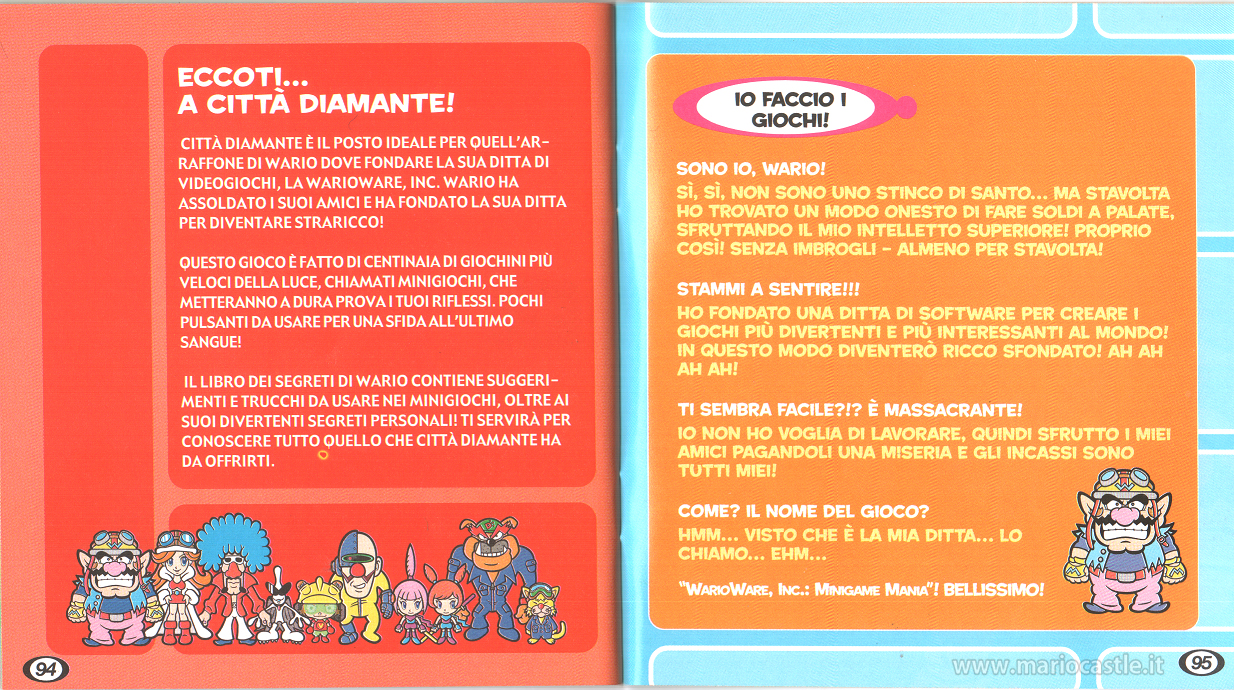 ECCOTI...
A CITTÀ DIAMANTE!

CITTÀ DIAMANTE È IL POSTO IDEALE PER QUELL'ARRAFFONE DI WARIO DOVE FONDARE LA SUA DITTA DI VIDEOGIOCHI, LA WARIOWARE, INC. WARIO HA ASSOLDATO I SUOI AMICI E HA FONDATO LA SUA DITTA PER DIVENTARE STRARICCO!

QUESTO GIOCO È FATTO DI CENTINAIA DI GIOCHINI PIÙ VELOCI DELLA LUCE, CHIAMATI MINIGIOCHI, CHE METTERANNO A DURA PROVA I TUOI RIFLESSI. POCHI PULSANTI DA USARE PER UNA SFIDA ALL'ULTIMO SANGUE!

IL LIBRO DEI SEGRETI DI WARIO CONTIENE SUGGERIMENTI E TRUCCHI DA USARE NEI MINIGIOCHI, OLTRE AI SUOI DIVERTENTI SEGRETI PERSONALI! TI SERVIRÀ PER CONOSCERE TUTTO QUELLO CHE CITTÀ DIAMANTE HA DA OFFRIRTI.

94

IO FACCIO I GIOCHI!

SONO IO, WARIO!
SÌ, SÌ, NON SONO UNO STINCO DI SANTO... MA STAVOLTA HO TROVATO UN MODO ONESTO DI FARE SOLDI A PALATE, SFRUTTANDO IL MIO INTELLETTO SUPERIORE! PROPRIO COSÌ! SENZA IMBROGLI - ALMENO PER STAVOLTA!

STAMMI A SENTIRE!!!
HO FONDATO UNA DITTA DI SOFTWARE PER CREARE I GIOCHI PIÙ DIVERTENTI E PIÙ INTERESSANTI AL MONDO! IN QUESTO MODO DIVENTERÒ RICCO SFONDATO! AH AH AH AH!

TI SEMBRA FACILE?!? È MASSACRANTE!
IO NON HO VOGLIA DI LAVORARE, QUINDI SFRUTTO I MIEI AMICI PAGANDOLI UNA MISERIA E GLI INCASSI SONO TUTTI MIEI!

COME? IL NOME DEL GIOCO?
HMM... VISTO CHE È LA MIA DITTA... LO CHIAMO... EHM...

"WARIOWARE, INC.: MINIGAME MANIA"! BELLISSIMO!

www.mariocastle.it 95